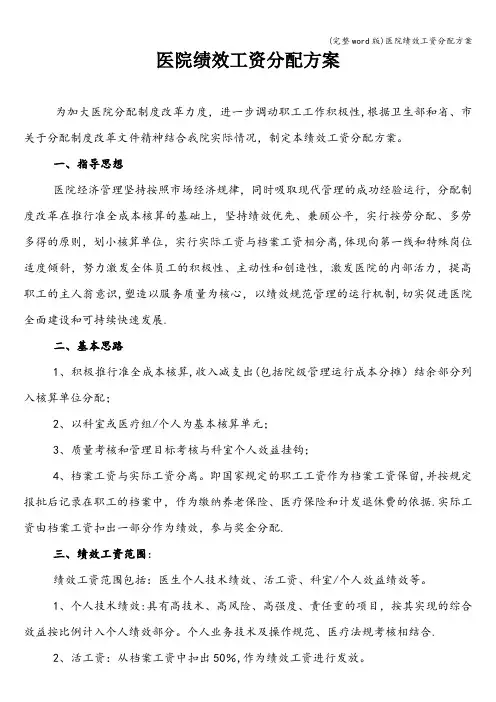 (完整word版)医院绩效工资分配方案

医院绩效工资分配方案

为加大医院分配制度改革力度，进一步调动职工工作积极性,根据卫生部和省、市关于分配制度改革文件精神结合我院实际情况，制定本绩效工资分配方案。

一、指导思想

医院经济管理坚持按照市场经济规律，同时吸取现代管理的成功经验运行，分配制度改革在推行准全成本核算的基础上，坚持绩效优先、兼顾公平，实行按劳分配、多劳多得的原则，划小核算单位，实行实际工资与档案工资相分离,体现向第一线和特殊岗位适度倾斜，努力激发全体员工的积极性、主动性和创造性，激发医院的内部活力，提高职工的主人翁意识,塑造以服务质量为核心，以绩效规范管理的运行机制，切实促进医院全面建设和可持续快速发展.

二、基本思路

1、积极推行准全成本核算,收入减支出(包括院级管理运行成本分摊）结余部分列入核算单位分配;

2、以科室或医疗组/个人为基本核算单元;

3、质量考核和管理目标考核与科室个人效益挂钩;

4、档案工资与实际工资分离。即国家规定的职工工资作为档案工资保留,并按规定报批后记录在职工的档案中，作为缴纳养老保险、医疗保险和计发退休费的依据.实际工资由档案工资扣出一部分作为绩效，参与奖金分配.

三、绩效工资范围:

绩效工资范围包括：医生个人技术绩效、活工资、科室/个人效益绩效等。

1、个人技术绩效:具有高技术、高风险、高强度、责任重的项目，按其实现的综合效益按比例计入个人绩效部分。个人业务技术及操作规范、医疗法规考核相结合.

2、活工资：从档案工资中扣出50%,作为绩效工资进行发放。